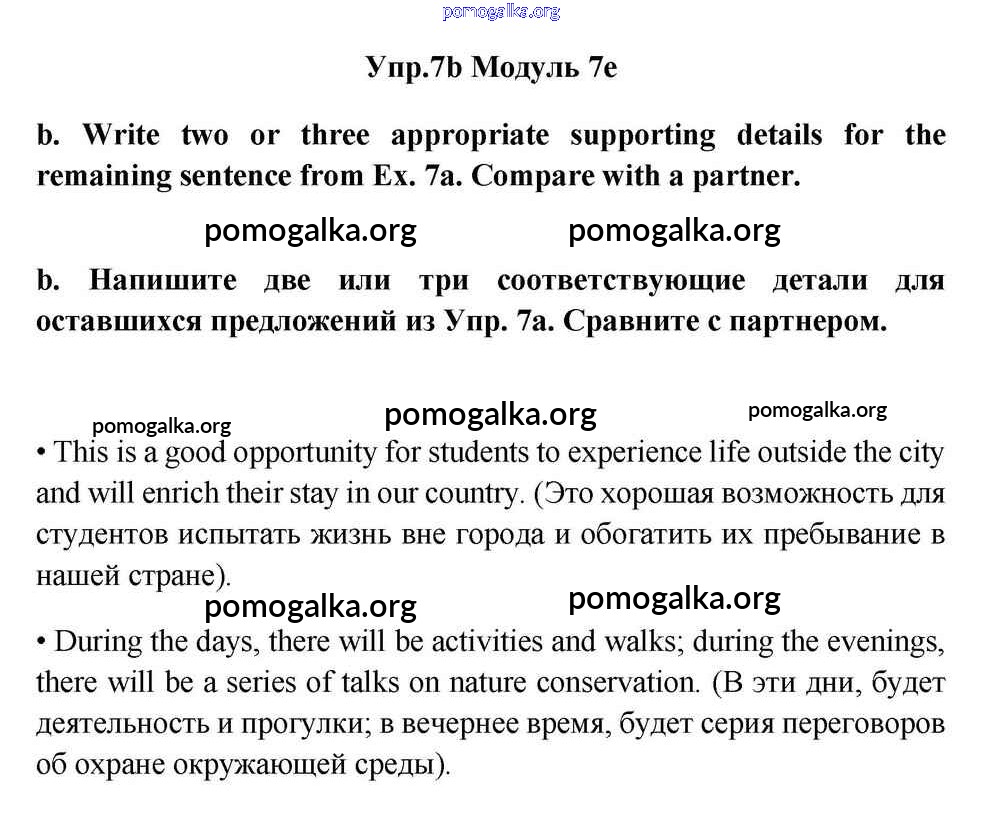 pomogalka.org

Упр.7b Модуль 7e

b. Write two or three appropriate supporting details for the remaining sentence from Ex. 7a. Compare with a partner.

pomogalka.org pomogalka.org

b. Напишите две или три соответствующие детали для оставшихся предложений из Упр. 7a. Сравните с партнером.

pomogalka.org pomogalka.org pomogalka.org

• This is a good opportunity for students to experience life outside the city and will enrich their stay in our country. (Это хорошая возможность для студентов испытать жизнь вне города и обогатить их пребывание в нашей стране).

pomogalka.org pomogalka.org

• During the days, there will be activities and walks; during the evenings, there will be a series of talks on nature conservation. (В эти дни, будет деятельность и прогулки; в вечернее время, будет серия переговоров об охране окружающей среды).